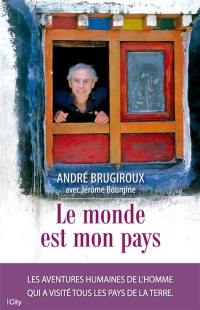 ANDRÉ BRUGIROUX
avec Jérôme Bourgine

Le monde est mon pays

LES AVENTURES HUMAINES DE L'HOMME QUI A VISITÉ TOUS LES PAYS DE LA TERRE.

City